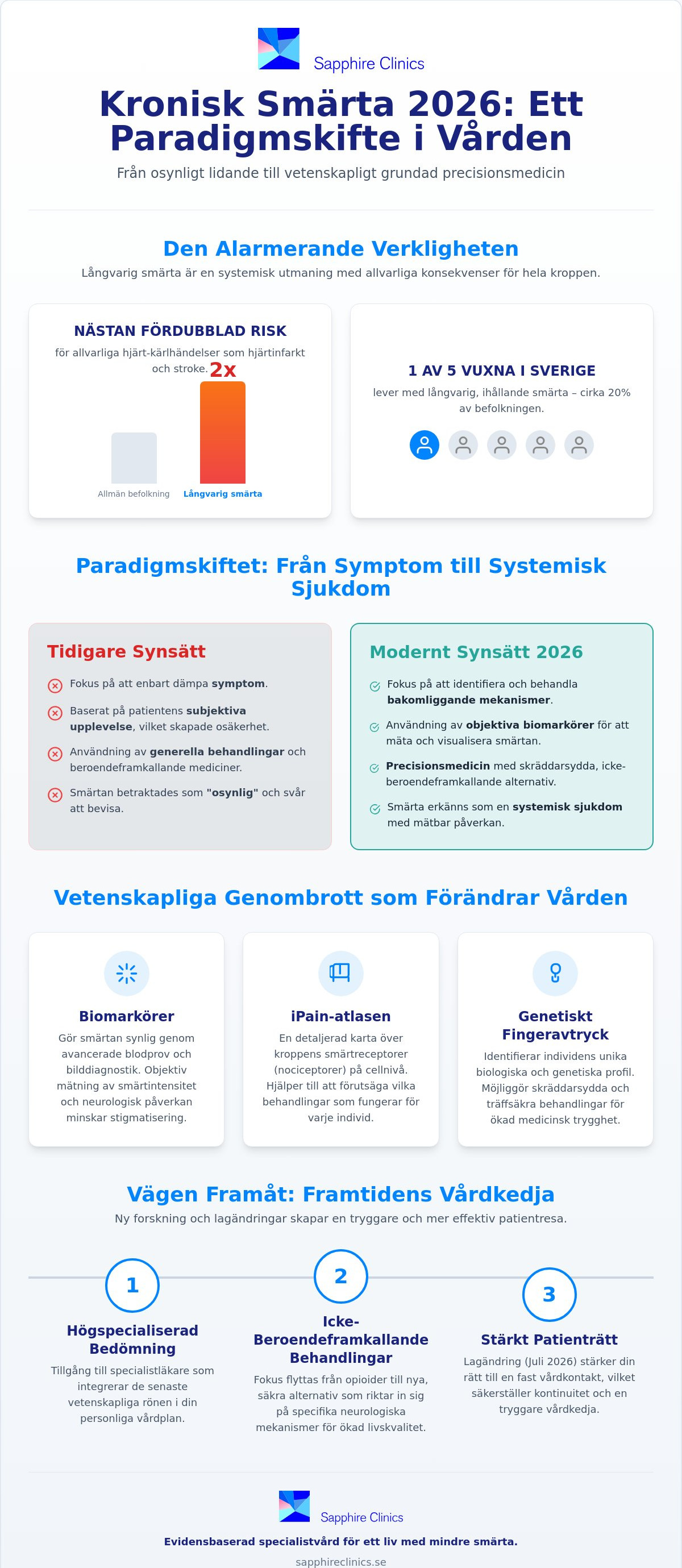 Sapphire Clinics

Kronisk Smärta 2026: Ett Paradigmskifte i Vården

Från osynligt lidande till vetenskapligt grundad precisionsmedicin

Den Alarmerande Verkligheten

Långvarig smärta är en systemisk utmaning med allvarliga konsekvenser för hela kroppen.

NÄSTAN FÖRDUBBLAD RISK

för allvarliga hjärt-kärlhändelser som hjärtinfarkt och stroke.

2x

Allmän befolkning

Långvarig smärta

1 AV 5 VUXNA I SVERIGE

lever med långvarig, ihållande smärta – cirka 20% av befolkningen.

Paradigmskiftet: Från Symptom till Systemisk Sjukdom

Tidigare Synsätt

Fokus på att enbart dämpa symptom.

Baserat på patientens subjektiva upplevelse, vilket skapade osäkerhet.

Användning av generella behandlingar och beroendeframkallande mediciner.

Smärtan betraktades som "osynlig" och svår att bevisa.

Modernt Synsätt 2026

Fokus på att identifiera och behandla bakomliggande mekanismer.

Användning av objektiva biomarkörer för att mäta och visualisera smärtan.

Precisionsmedicin med skräddarsydda, icke-beroendeframkallande alternativ.

Smärta erkänns som en systemisk sjukdom med mätbar påverkan.

Vetenskapliga Genombrott som Förändrar Vården

Biomarkörer

Gör smärtan synlig genom avancerade blodprov och bilddiagnostik. Objektiv mätning av smärtintensitet och neurologisk påverkan minskar stigmatisering.

iPain-atlasen

En detaljerad karta över kroppens smärtreceptorer (nociceptorer) på cellnivå. Hjälper till att förutsäga vilka behandlingar som fungerar för varje individ.

Genetiskt Fingeravtryck

Identifierar individens unika biologiska och genetiska profil. Möjliggör skräddarsydda och träffsäkra behandlingar för ökad medicinsk trygghet.

Vägen Framåt: Framtidens Vårdkedja

Ny forskning och lagändringar skapar en tryggare och mer effektiv patientresa.

1

Högspecialiserad Bedömning

Tillgång till specialistläkare som integrerar de senaste vetenskapliga rönen i din personliga vårdplan.

2

Icke-Beroendeframkallande Behandlingar

Fokus flyttas från opioider till nya, säkra alternativ som riktar in sig på specifika neurologiska mekanismer för ökad livskvalitet.

3

Stärkt Patienträtt

Lagändring (Juli 2026) stärker din rätt till en fast vårdkontakt, vilket säkerställer kontinuitet och en tryggare vårdkedja.

Sapphire Clinics

Evidensbaserad specialistvård för ett liv med mindre smärta.

sapphireclinics.se